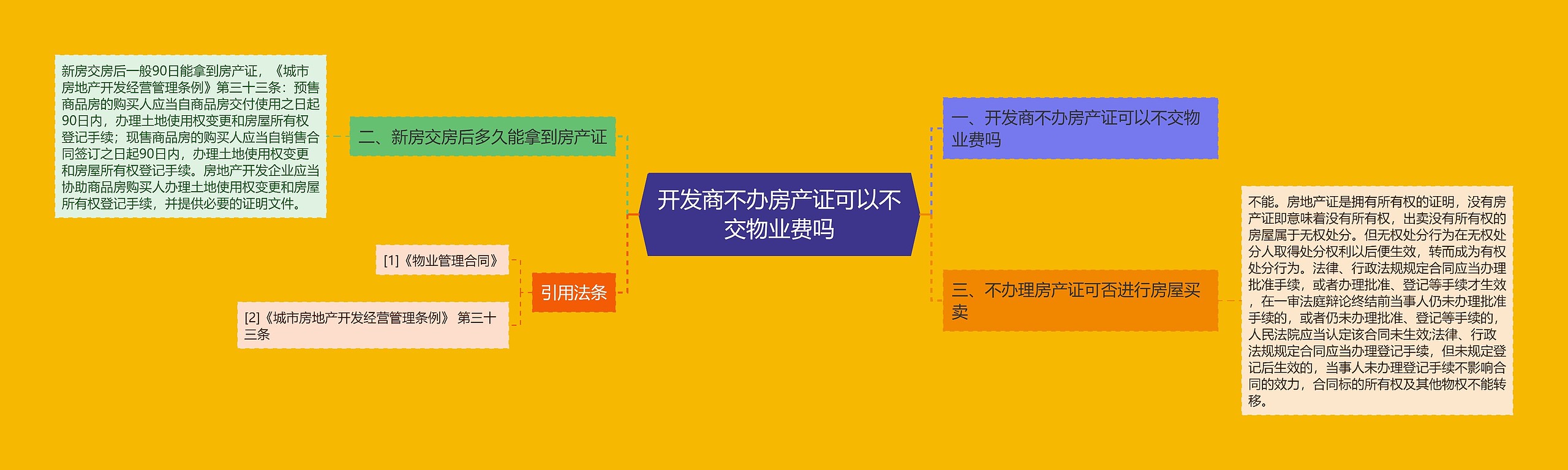 开发商不办房产证可以不交物业费吗

一、开发商不办房产证可以不交物业费吗

三、不办理房产证可否进行房屋买卖

不能。房地产证是拥有所有权的证明，没有房产证即意味着没有所有权，出卖没有所有权的房屋属于无权处分。但无权处分行为在无权处分人取得处分权利以后便生效，转而成为有权处分行为。法律、行政法规规定合同应当办理批准手续，或者办理批准、登记等手续才生效，在一审法庭辩论终结前当事人仍未办理批准手续的，或者仍未办理批准、登记等手续的，人民法院应当认定该合同未生效;法律、行政法规规定合同应当办理登记手续，但未规定登记后生效的，当事人未办理登记手续不影响合同的效力，合同标的所有权及其他物权不能转移。

二、新房交房后多久能拿到房产证

新房交房后一般90日能拿到房产证，《城市房地产开发经营管理条例》第三十三条：预售商品房的购买人应当自商品房交付使用之日起90日内，办理土地使用权变更和房屋所有权登记手续；现售商品房的购买人应当自销售合同签订之日起90日内，办理土地使用权变更和房屋所有权登记手续。房地产开发企业应当协助商品房购买人办理土地使用权变更和房屋所有权登记手续，并提供必要的证明文件。

引用法条

[1]《物业管理合同》

[2]《城市房地产开发经营管理条例》 第三十三条